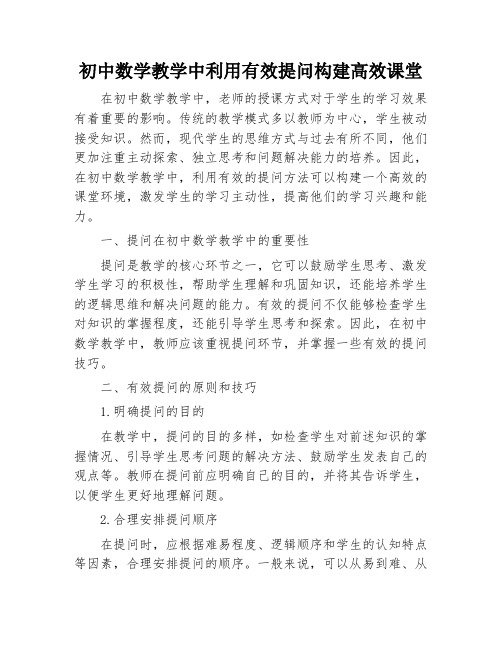 初中数学教学中利用有效提问构建高效课堂

在初中数学教学中，老师的授课方式对于学生的学习效果有着重要的影响。传统的教学模式多以教师为中心，学生被动接受知识。然而，现代学生的思维方式与过去有所不同，他们更加注重主动探索、独立思考和问题解决能力的培养。因此，在初中数学教学中，利用有效的提问方法可以构建一个高效的课堂环境，激发学生的学习主动性，提高他们的学习兴趣和能力。

一、提问在初中数学教学中的重要性

提问是教学的核心环节之一，它可以鼓励学生思考、激发学生学习的积极性，帮助学生理解和巩固知识，还能培养学生的逻辑思维和解决问题的能力。有效的提问不仅能够检查学生对知识的掌握程度，还能引导学生思考和探索。因此，在初中数学教学中，教师应该重视提问环节，并掌握一些有效的提问技巧。

二、有效提问的原则和技巧

1.明确提问的目的

在教学中，提问的目的多样，如检查学生对前述知识的掌握情况、引导学生思考问题的解决方法、鼓励学生发表自己的观点等。教师在提问前应明确自己的目的，并将其告诉学生，以便学生更好地理解问题。

2.合理安排提问顺序

在提问时，应根据难易程度、逻辑顺序和学生的认知特点等因素，合理安排提问的顺序。一般来说，可以从易到难、从